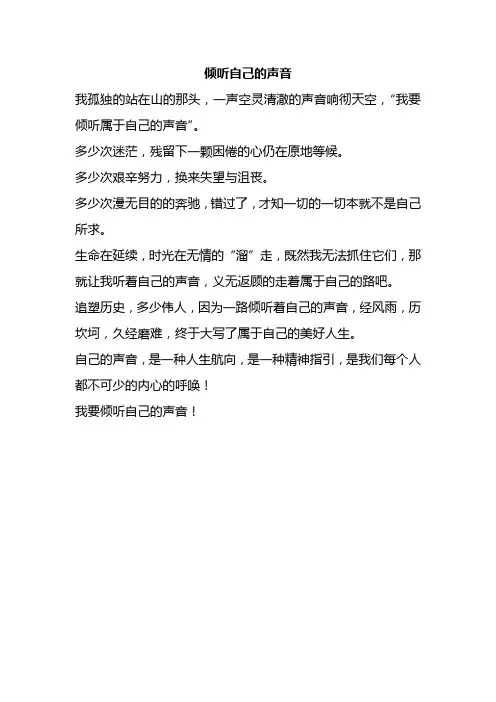 倾听自己的声音

我孤独的站在山的那头，一声空灵清澈的声音响彻天空，“我要倾听属于自己的声音”。

多少次迷茫，残留下一颗困倦的心仍在原地等候。

多少次艰辛努力，换来失望与沮丧。

多少次漫无目的的奔驰，错过了，才知一切的一切本就不是自己所求。

生命在延续，时光在无情的“溜”走，既然我无法抓住它们，那就让我听着自己的声音，义无返顾的走着属于自己的路吧。

追塑历史，多少伟人，因为一路倾听着自己的声音，经风雨，历坎坷，久经磨难，终于大写了属于自己的美好人生。

自己的声音，是一种人生航向，是一种精神指引，是我们每个人都不可少的内心的呼唤！

我要倾听自己的声音！